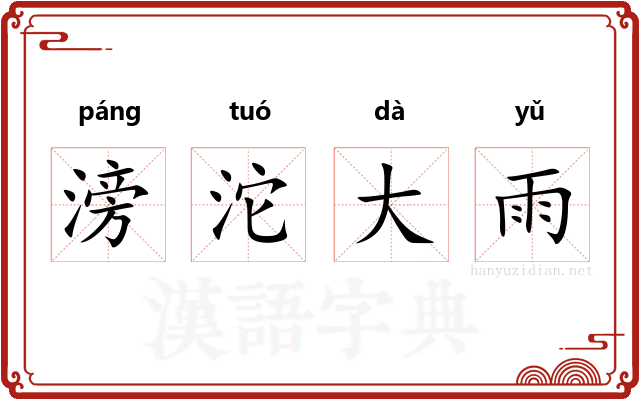 páng tuó dà yǔ

滂 沱 大 雨

hanyuzidian.net

漢語字典